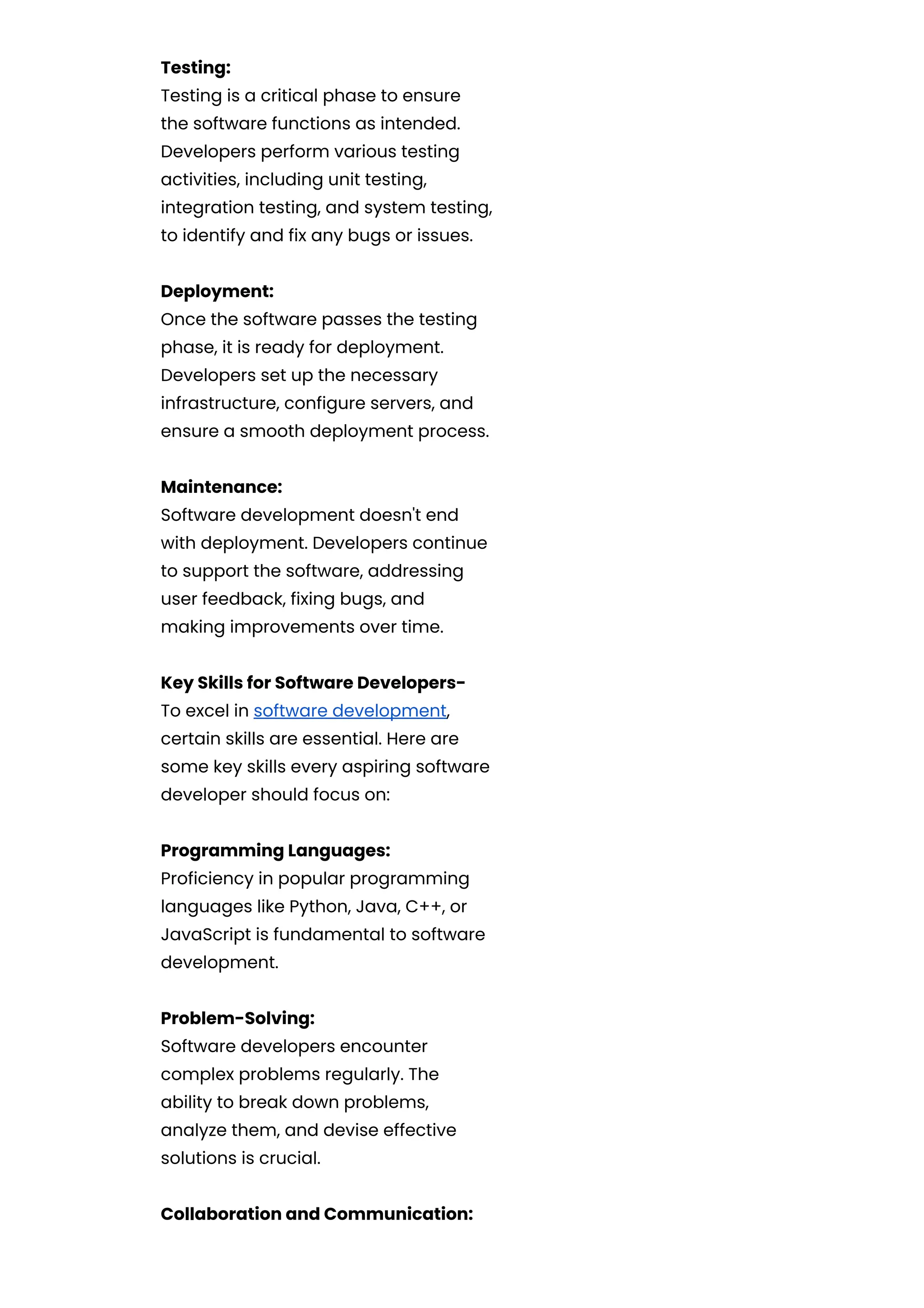 Testing:
Testing is a critical phase to ensure the software functions as intended. Developers perform various testing activities, including unit testing, integration testing, and system testing, to identify and fix any bugs or issues.

Deployment:
Once the software passes the testing phase, it is ready for deployment. Developers set up the necessary infrastructure, configure servers, and ensure a smooth deployment process.

Maintenance:
Software development doesn't end with deployment. Developers continue to support the software, addressing user feedback, fixing bugs, and making improvements over time.

Key Skills for Software Developers-
To excel in software development, certain skills are essential. Here are some key skills every aspiring software developer should focus on:

Programming Languages:
Proficiency in popular programming languages like Python, Java, C++, or JavaScript is fundamental to software development.

Problem-Solving:
Software developers encounter complex problems regularly. The ability to break down problems, analyze them, and devise effective solutions is crucial.

Collaboration and Communication: